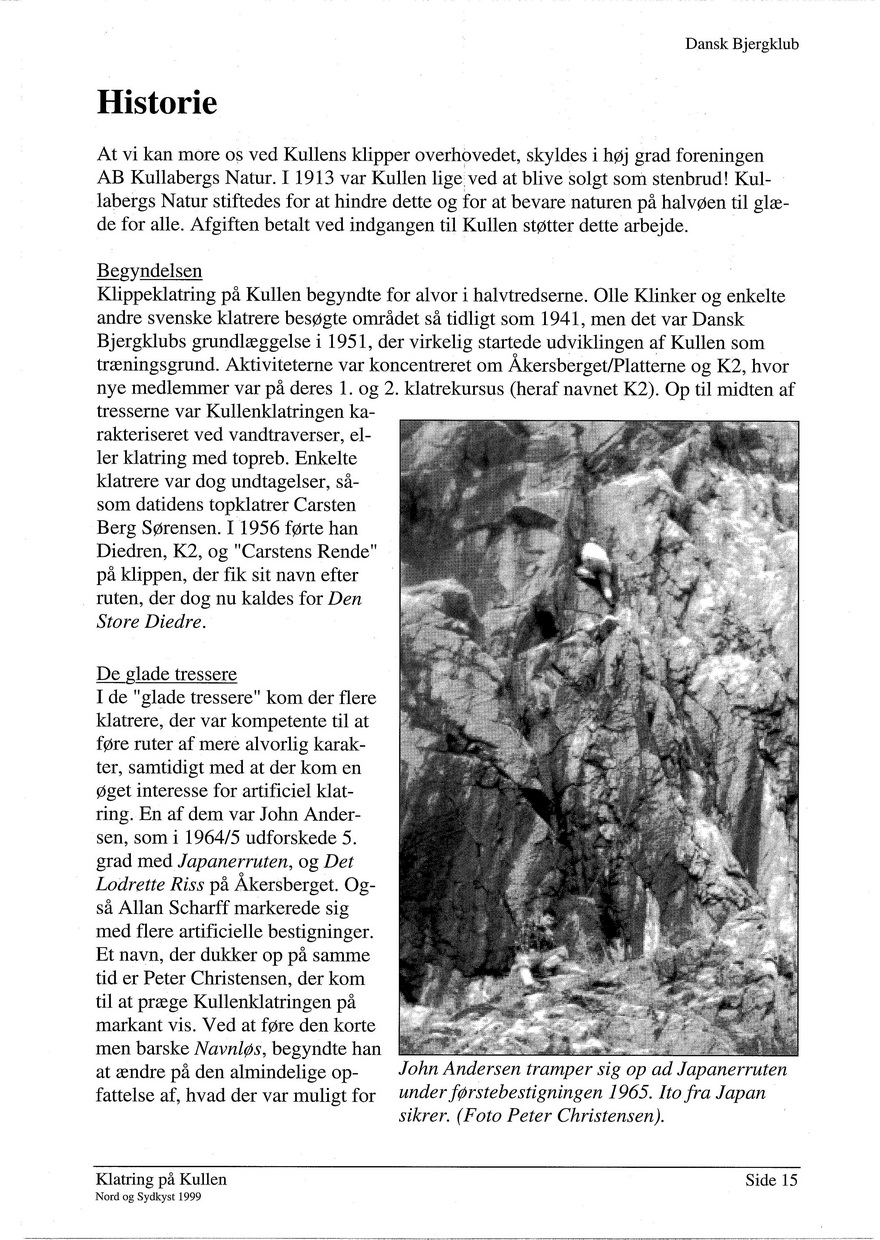 Dansk Bjergklub

Historie

At vi kan more os ved Kullens klipper overhovedet, skyldes i høj grad foreningen AB Kullabergs Natur. I 1913 var Kullen lige ved at blive solgt som stenbrud! Kullabergs Natur stiftedes for at hindre dette og for at bevare naturen på halvøen til glæde for alle. Afgiften betalt ved indgangen til Kullen støtter dette arbejde.

Begyndelsen
Klippeklatring på Kullen begyndte for alvor i halvtredserne. Olle Klinker og enkelte andre svenske klatrere besøgte området så tidligt som 1941, men det var Dansk Bjergklubs grundlæggelse i 1951, der virkelig startede udviklingen af Kullen som træningsgrund. Aktiviteterne var koncentreret om Åkersberget/Platterne og K2, hvor nye medlemmer var på deres 1. og 2. klatrekursus (heraf navnet K2). Op til midten af tresserne var Kullenklatringen karakteriseret ved vandtraverser, eller klatring med topreb. Enkelte klatrere var dog undtagelser, såsom datidens topklatrer Carsten Berg Sørensen. I 1956 førte han Diedren, K2, og "Carstens Rende" på klippen, der fik sit navn efter ruten, der dog nu kaldes for Den Store Diedre.

De glade tressere
I de "glade tressere" kom der flere klatrere, der var kompetente til at føre ruter af mere alvorlig karakter, samtidigt med at der kom en øget interesse for artificiel klatring. En af dem var John Andersen, som i 1964/5 udforskede 5. grad med Japanerruten, og Det Lodrette Riss på Åkersberget. Også Allan Scharff markerede sig med flere artificielle bestigninger. Et navn, der dukker op på samme tid er Peter Christensen, der kom til at præge Kullenklatringen på markant vis. Ved at føre den korte men barske Navnløs, begyndte han at ændre på den almindelige opfattelse af, hvad der var muligt for

John Andersen tramper sig op ad Japanerruten under førstebestigningen 1965. Ito fra Japan sikrer. (Foto Peter Christensen).

Klatring på Kullen
Nord og Sydkyst 1999

Side 15